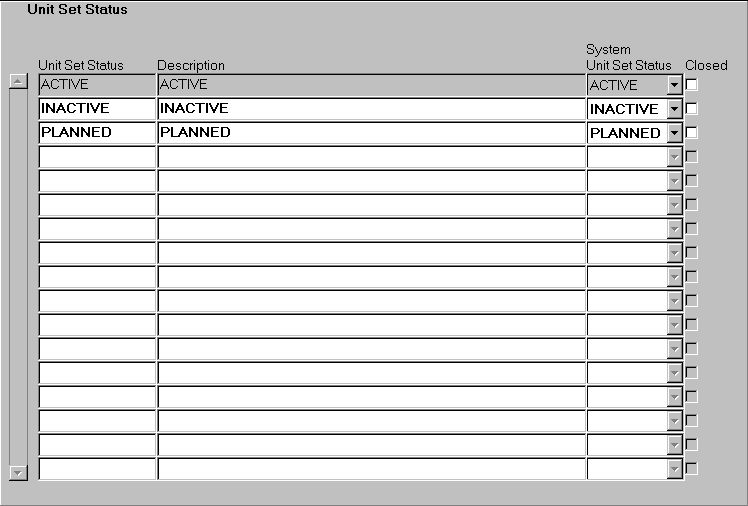 Unit Set Status

| Unit Set Status | Description | System Unit Set Status | Closed |
|---|---|---|---|
| ACTIVE | ACTIVE | ACTIVE | |
| INACTIVE | INACTIVE | INACTIVE | |
| PLANNED | PLANNED | PLANNED | |